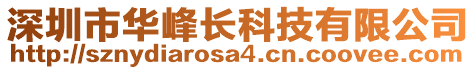 深圳市华峰长科技有限公司
http://sznydiarosa4.cn.coovee.com